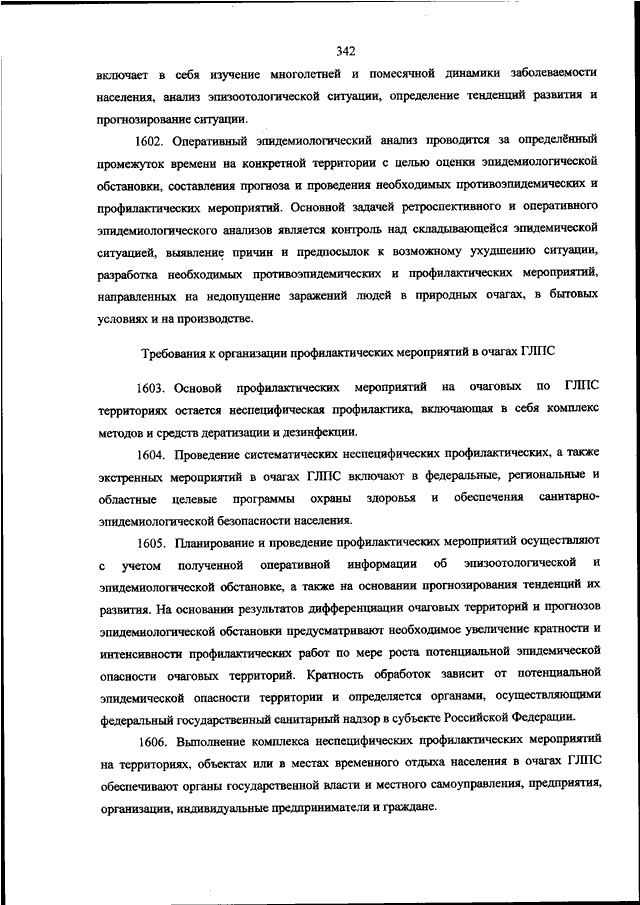 342

включает в себя изучение многолетней и помесячной динамики заболеваемости населения, анализ эпизоотологической ситуации, определение тенденций развития и прогнозирование ситуации.

1602. Оперативный эпидемиологический анализ проводится за определённый промежуток времени на конкретной территории с целью оценки эпидемиологической обстановки, составления прогноза и проведения необходимых противоэпидемических и профилактических мероприятий. Основной задачей ретроспективного и оперативного эпидемиологического анализов является контроль над складывающейся эпидемической ситуацией, выявление причин и предпосылок к возможному ухудшению ситуации, разработка необходимых противоэпидемических и профилактических мероприятий, направленных на недопущение заражений людей в природных очагах, в бытовых условиях и на производстве.

Требования к организации профилактических мероприятий в очагах ГЛПС

1603. Основой профилактических мероприятий на очаговых по ГЛПС территориях остается неспецифическая профилактика, включающая в себя комплекс методов и средств дератизации и дезинфекции.

1604. Проведение систематических неспецифических профилактических, а также экстренных мероприятий в очагах ГЛПС включают в федеральные, региональные и областные целевые программы охраны здоровья и обеспечения санитарно-эпидемиологической безопасности населения.

1605. Планирование и проведение профилактических мероприятий осуществляют с учетом полученной оперативной информации об эпизоотологической и эпидемиологической обстановке, а также на основании прогнозирования тенденций их развития. На основании результатов дифференциации очаговых территорий и прогнозов эпидемиологической обстановки предусматривают необходимое увеличение кратности и интенсивности профилактических работ по мере роста потенциальной эпидемической опасности очаговых территорий. Кратность обработок зависит от потенциальной эпидемической опасности территории и определяется органами, осуществляющими федеральный государственный санитарный надзор в субъекте Российской Федерации.

1606. Выполнение комплекса неспецифических профилактических мероприятий на территориях, объектах или в местах временного отдыха населения в очагах ГЛПС обеспечивают органы государственной власти и местного самоуправления, предприятия, организации, индивидуальные предприниматели и граждане.